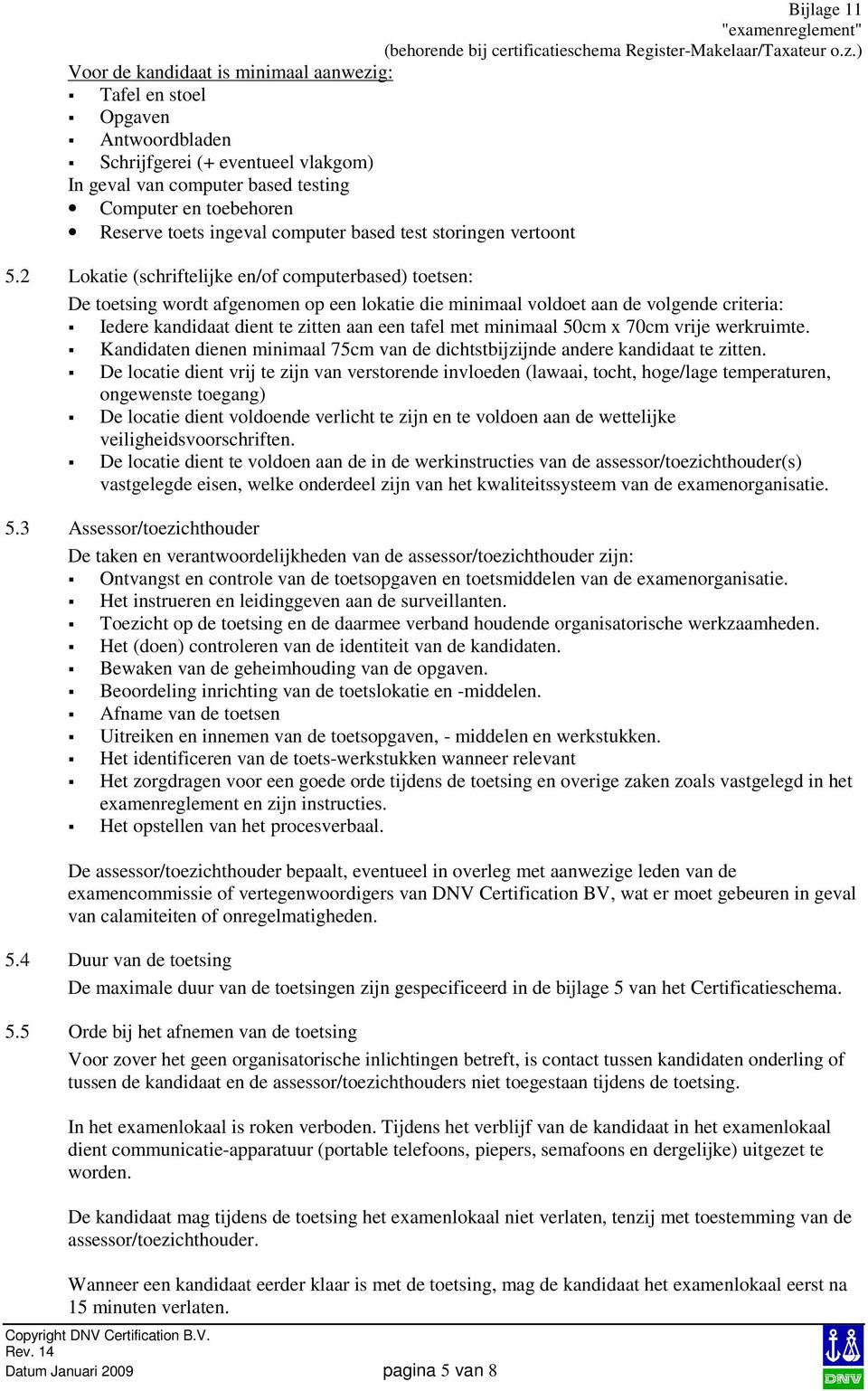 Bijlage 11
"examenreglement"
(behorende bij certificatieschema Register-Makelaar/Taxateur o.z.)

Voor de kandidaat is minimaal aanwezig:
▪ Tafel en stoel
▪ Opgaven
▪ Antwoordbladen
▪ Schrijfgerei (+ eventueel vlakgom)
In geval van computer based testing
• Computer en toebehoren
• Reserve toets ingeval computer based test storingen vertoont

5.2 Lokatie (schriftelijke en/of computerbased) toetsen:
De toetsing wordt afgenomen op een lokatie die minimaal voldoet aan de volgende criteria:
▪ Iedere kandidaat dient te zitten aan een tafel met minimaal 50cm x 70cm vrije werkruimte.
▪ Kandidaten dienen minimaal 75cm van de dichtstbijzijnde andere kandidaat te zitten.
▪ De locatie dient vrij te zijn van verstorende invloeden (lawaai, tocht, hoge/lage temperaturen, ongewenste toegang)
▪ De locatie dient voldoende verlicht te zijn en te voldoen aan de wettelijke veiligheidsvoorschriften.
▪ De locatie dient te voldoen aan de in de werkinstructies van de assessor/toezichthouder(s) vastgelegde eisen, welke onderdeel zijn van het kwaliteitssysteem van de examenorganisatie.

5.3 Assessor/toezichthouder
De taken en verantwoordelijkheden van de assessor/toezichthouder zijn:
▪ Ontvangst en controle van de toetsopgaven en toetsmiddelen van de examenorganisatie.
▪ Het instrueren en leidinggeven aan de surveillanten.
▪ Toezicht op de toetsing en de daarmee verband houdende organisatorische werkzaamheden.
▪ Het (doen) controleren van de identiteit van de kandidaten.
▪ Bewaken van de geheimhouding van de opgaven.
▪ Beoordeling inrichting van de toetslokatie en -middelen.
▪ Afname van de toetsen
▪ Uitreiken en innemen van de toetsopgaven, - middelen en werkstukken.
▪ Het identificeren van de toets-werkstukken wanneer relevant
▪ Het zorgdragen voor een goede orde tijdens de toetsing en overige zaken zoals vastgelegd in het examenreglement en zijn instructies.
▪ Het opstellen van het procesverbaal.

De assessor/toezichthouder bepaalt, eventueel in overleg met aanwezige leden van de examencommissie of vertegenwoordigers van DNV Certification BV, wat er moet gebeuren in geval van calamiteiten of onregelmatigheden.

5.4 Duur van de toetsing
De maximale duur van de toetsingen zijn gespecificeerd in de bijlage 5 van het Certificatieschema.

5.5 Orde bij het afnemen van de toetsing
Voor zover het geen organisatorische inlichtingen betreft, is contact tussen kandidaten onderling of tussen de kandidaat en de assessor/toezichthouders niet toegestaan tijdens de toetsing.

In het examenlokaal is roken verboden. Tijdens het verblijf van de kandidaat in het examenlokaal dient communicatie-apparatuur (portable telefoons, piepers, semafoons en dergelijke) uitgezet te worden.

De kandidaat mag tijdens de toetsing het examenlokaal niet verlaten, tenzij met toestemming van de assessor/toezichthouder.

Wanneer een kandidaat eerder klaar is met de toetsing, mag de kandidaat het examenlokaal eerst na 15 minuten verlaten.

Copyright DNV Certification B.V.
Rev. 14
Datum Januari 2009
pagina 5 van 8
DNV